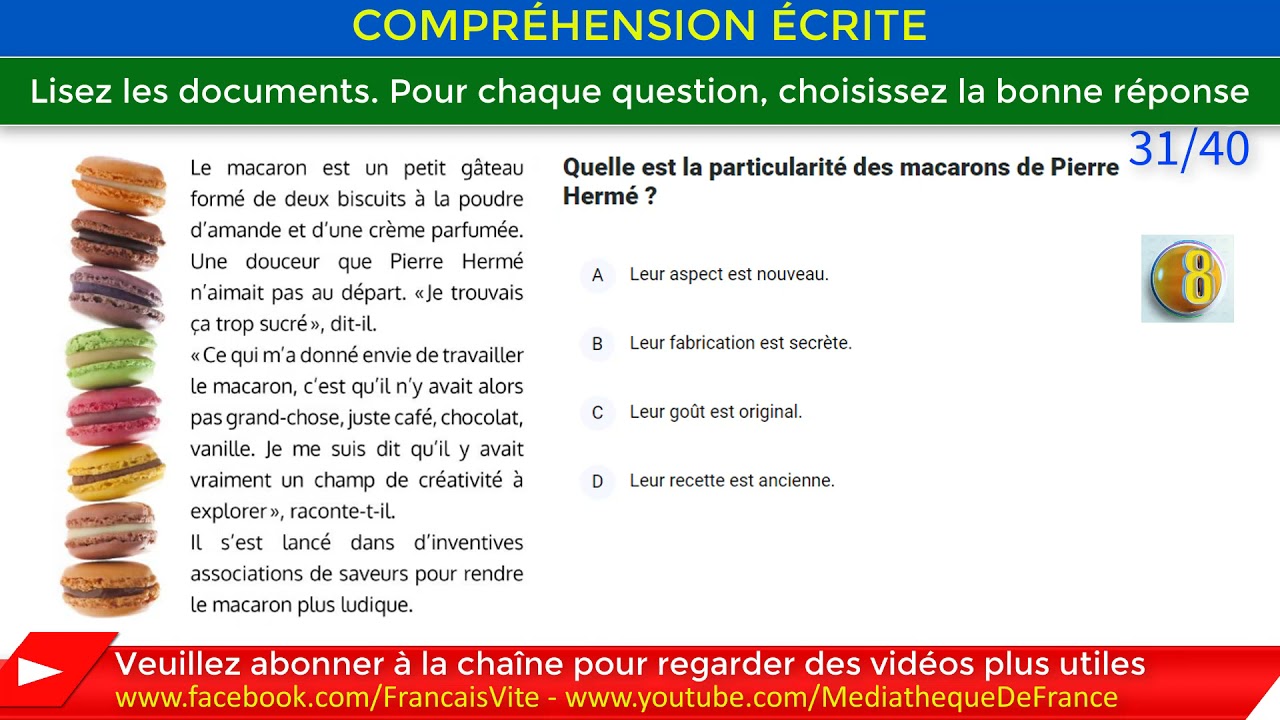 COMPRÉHENSION ÉCRITE

Lisez les documents. Pour chaque question, choisissez la bonne réponse

31/40

Le macaron est un petit gâteau formé de deux biscuits à la poudre d'amande et d'une crème parfumée. Une douceur que Pierre Hermé n'aimait pas au départ. « Je trouvais ça trop sucré », dit-il.
« Ce qui m'a donné envie de travailler le macaron, c'est qu'il n'y avait alors pas grand-chose, juste café, chocolat, vanille. Je me suis dit qu'il y avait vraiment un champ de créativité à explorer », raconte-t-il.
Il s'est lancé dans d'inventives associations de saveurs pour rendre le macaron plus ludique.

Quelle est la particularité des macarons de Pierre Hermé ?

A Leur aspect est nouveau.

B Leur fabrication est secrète.

C Leur goût est original.

D Leur recette est ancienne.

8

Veuillez abonner à la chaîne pour regarder des vidéos plus utiles
www.facebook.com/FrancaisVite - www.youtube.com/MediathequeDeFrance